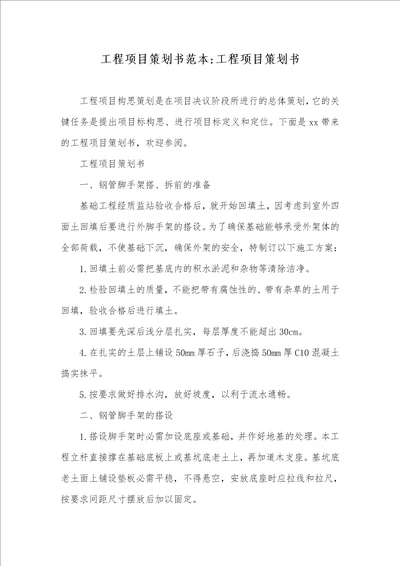 工程项目策划书范本:工程项目策划书

工程项目构思策划是在项目决议阶段所进行的总体策划,它的关键任务是提出项目标构思、进行项目标定义和定位。下面是 xx 带来的工程项目策划书,欢迎参阅。

工程项目策划书

一、钢管脚手架搭、拆前的准备

基础工程经质监站验收合格后,就开始回填土,因考虑到室外四面土回填后要进行外脚手架的搭设。为了确保基础能够承受外架体的全部荷载,不使基础下沉,确保外架的安全,特制订以下施工方案:

1.回填土前必需把基底内的积水淤泥和杂物等清除洁净。

2.检验回填土的质量,不能把带有腐蚀性的、带有杂草的土用于回填,验收合格后进行填土。

3.回填要先深后浅分层扎实,每层厚度不能超出 30cm。

4.在扎实的土层上铺设 50mm 厚石子,后浇捣 50mm 厚 C10 混凝土捣实抹平。

5.按要求做好排水沟,放好坡度,以利于流水通畅。

二、钢管脚手架的搭设

1.搭设脚手架时必需加设底座或基础,并作好地基的处理。本工程立杆直接撑在基础底板上或基坑底老土上,再加道木支座。基坑底老土面上铺设垫板必需平稳,不得悬空,安放底座时应拉线和拉尺,按要求间距尺寸摆放后加以固定。